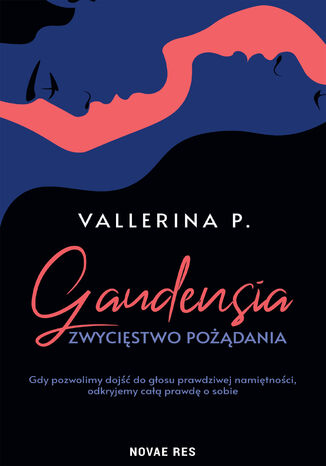 VALLERINA P.

Gaudensia

ZWYCIĘSTWO POŻĄDANIA

Gdy pozwolimy dojść do głosu prawdziwej namiętności, odkryjemy całą prawdę o sobie

NOVAE RES